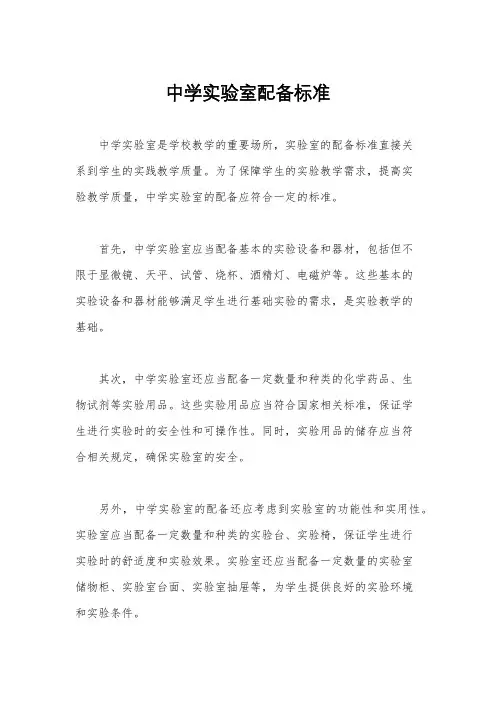 中学实验室配备标准

中学实验室是学校教学的重要场所，实验室的配备标准直接关系到学生的实践教学质量。为了保障学生的实验教学需求，提高实验教学质量，中学实验室的配备应符合一定的标准。

首先，中学实验室应当配备基本的实验设备和器材，包括但不限于显微镜、天平、试管、烧杯、酒精灯、电磁炉等。这些基本的实验设备和器材能够满足学生进行基础实验的需求，是实验教学的基础。

其次，中学实验室还应当配备一定数量和种类的化学药品、生物试剂等实验用品。这些实验用品应当符合国家相关标准，保证学生进行实验时的安全性和可操作性。同时，实验用品的储存应当符合相关规定，确保实验室的安全。

另外，中学实验室的配备还应考虑到实验室的功能性和实用性。实验室应当配备一定数量和种类的实验台、实验椅，保证学生进行实验时的舒适度和实验效果。实验室还应当配备一定数量的实验室储物柜、实验室台面、实验室抽屉等，为学生提供良好的实验环境和实验条件。